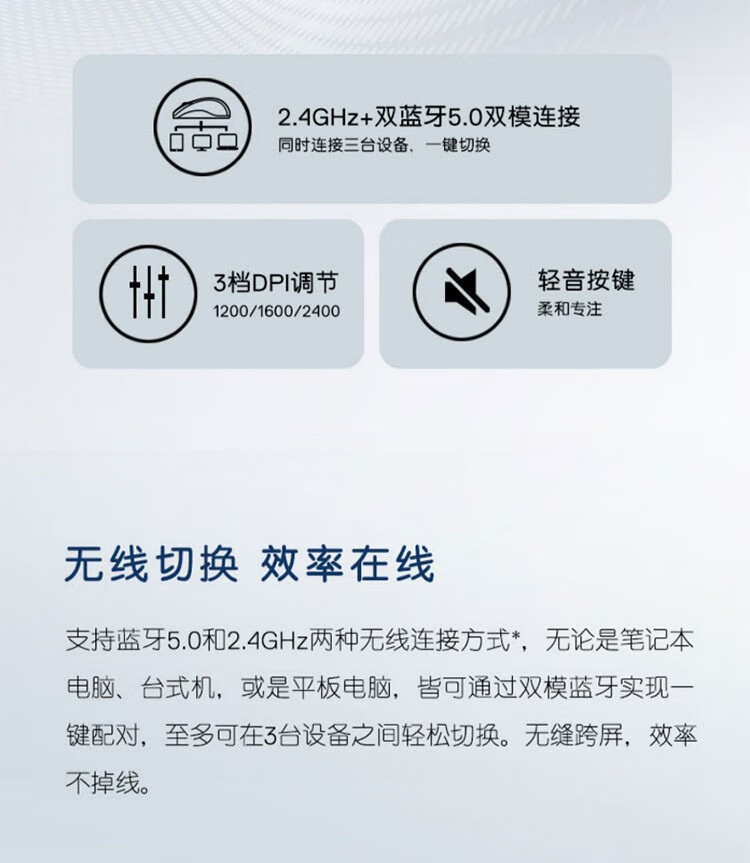 2.4GHz+双蓝牙5.0双模连接
同时连接三台设备，一键切换

3档DPI调节
1200/1600/2400

轻音按键
柔和专注

无线切换 效率在线

支持蓝牙5.0和2.4GHz两种无线连接方式*，无论是笔记本电脑、台式机，或是平板电脑，皆可通过双模蓝牙实现一键配对，至多可在3台设备之间轻松切换。无缝跨屏，效率不掉线。